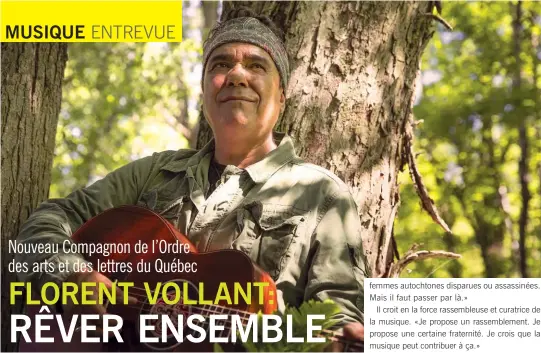 MUSIQUE ENTREVUE

Nouveau Compagnon de l'Ordre des arts et des lettres du Québec

FLORENT VOLLANT: RÊVER ENSEMBLE

femmes autochtones disparues ou assassinées. Mais il faut passer par là.»

Il croit en la force rassembleuse et curatrice de la musique. «Je propose un rassemblement. Je propose une certaine fraternité. Je crois que la musique peut contribuer à ça.»